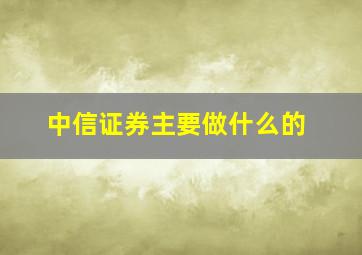 中信证券主要做什么的